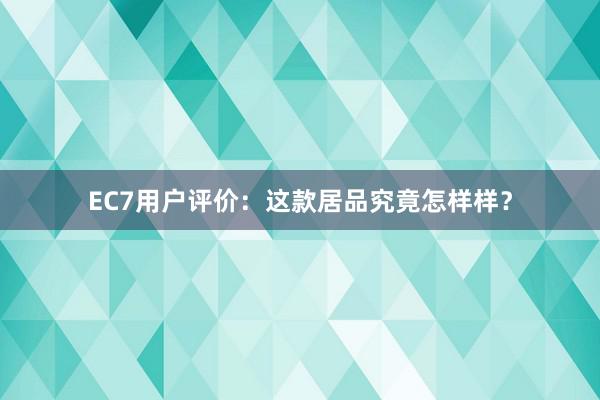 EC7用户评价：这款居品究竟怎样样？